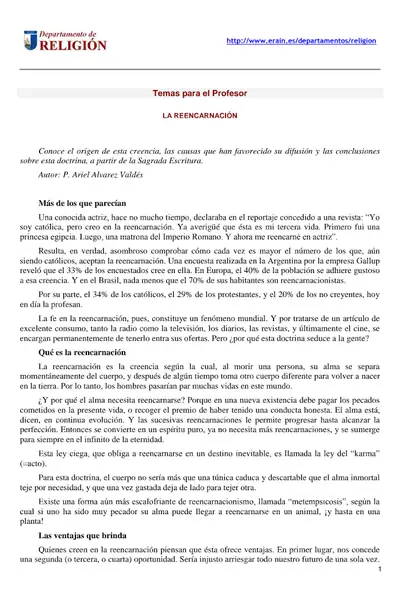 Departamento de
RELIGIÓN

http://www.erain.es/departamentos/religion

Temas para el Profesor

LA REENCARNACIÓN

Conoce el origen de esta creencia, las causas que han favorecido su difusión y las conclusiones sobre esta doctrina, a partir de la Sagrada Escritura.

Autor: P. Ariel Alvarez Valdés

Más de los que parecían

Una conocida actriz, hace no mucho tiempo, declaraba en el reportaje concedido a una revista: "Yo soy católica, pero creo en la reencarnación. Ya averigüé que ésta es mi tercera vida. Primero fui una princesa egipcia. Luego, una matrona del Imperio Romano. Y ahora me reencarné en actriz".

Resulta, en verdad, asombroso comprobar cómo cada vez es mayor el número de los que, aún siendo católicos, aceptan la reencarnación. Una encuesta realizada en la Argentina por la empresa Gallup reveló que el 33% de los encuestados cree en ella. En Europa, el 40% de la población se adhiere gustoso a esa creencia. Y en el Brasil, nada menos que el 70% de sus habitantes son reencarnacionistas.

Por su parte, el 34% de los católicos, el 29% de los protestantes, y el 20% de los no creyentes, hoy en día la profesan.

La fe en la reencarnación, pues, constituye un fenómeno mundial. Y por tratarse de un artículo de excelente consumo, tanto la radio como la televisión, los diarios, las revistas, y últimamente el cine, se encargan permanentemente de tenerlo entra sus ofertas. Pero ¿por qué esta doctrina seduce a la gente?

Qué es la reencarnación

La reencarnación es la creencia según la cual, al morir una persona, su alma se separa momentáneamente del cuerpo, y después de algún tiempo toma otro cuerpo diferente para volver a nacer en la tierra. Por lo tanto, los hombres pasarían par muchas vidas en este mundo.

¿Y por qué el alma necesita reencarnarse? Porque en una nueva existencia debe pagar los pecados cometidos en la presente vida, o recoger el premio de haber tenido una conducta honesta. El alma está, dicen, en continua evolución. Y las sucesivas reencarnaciones le permite progresar hasta alcanzar la perfección. Entonces se convierte en un espíritu puro, ya no necesita más reencarnaciones, y se sumerge para siempre en el infinito de la eternidad.

Esta ley ciega, que obliga a reencarnarse en un destino inevitable, es llamada la ley del "karma" (=acto).

Para esta doctrina, el cuerpo no sería más que una túnica caduca y descartable que el alma inmortal teje por necesidad, y que una vez gastada deja de lado para tejer otra.

Existe una forma aún más escalofriante de reencarnacionismo, llamada "metempsicosis", según la cual si uno ha sido muy pecador su alma puede llegar a reencarnarse en un animal, ¡y hasta en una planta!

Las ventajas que brinda

Quienes creen en la reencarnación piensan que ésta ofrece ventajas. En primer lugar, nos concede una segunda (o tercera, o cuarta) oportunidad. Sería injusto arriesgar todo nuestro futuro de una sola vez.

1